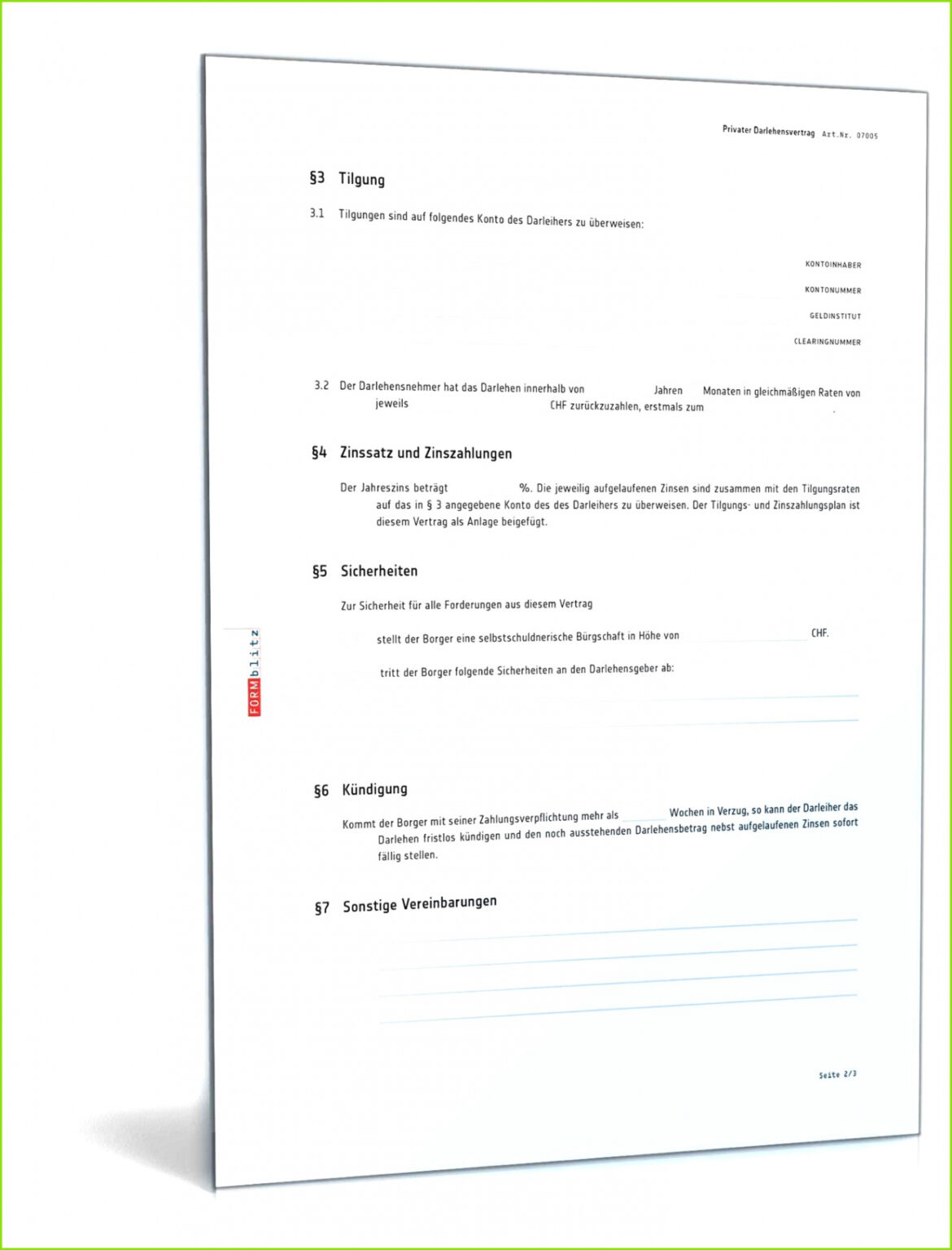 Privater Darlehensvertrag Art.Nr. 07005

§3 Tilgung

3.1 Tilgungen sind auf folgendes Konto des Darleihers zu überweisen:

KONTOINHABER

KONTONUMMER

GELDINSTITUT

CLEARINGNUMMER

3.2 Der Darlehensnehmer hat das Darlehen innerhalb von Jahren Monaten in gleichmäßigen Raten von jeweils CHF zurückzuzahlen, erstmals zum .

§4 Zinssatz und Zinszahlungen

Der Jahreszins beträgt %. Die jeweilig aufgelaufenen Zinsen sind zusammen mit den Tilgungsraten auf das in § 3 angegebene Konto des des Darleihers zu überweisen. Der Tilgungs- und Zinszahlungsplan ist diesem Vertrag als Anlage beigefügt.

§5 Sicherheiten

Zur Sicherheit für alle Forderungen aus diesem Vertrag

stellt der Borger eine selbstschuldnerische Bürgschaft in Höhe von CHF.

tritt der Borger folgende Sicherheiten an den Darlehensgeber ab:

FORMblitz

§6 Kündigung

Kommt der Borger mit seiner Zahlungsverpflichtung mehr als Wochen in Verzug, so kann der Darleiher das Darlehen fristlos kündigen und den noch ausstehenden Darlehensbetrag nebst aufgelaufenen Zinsen sofort fällig stellen.

§7 Sonstige Vereinbarungen

Seite 2/3